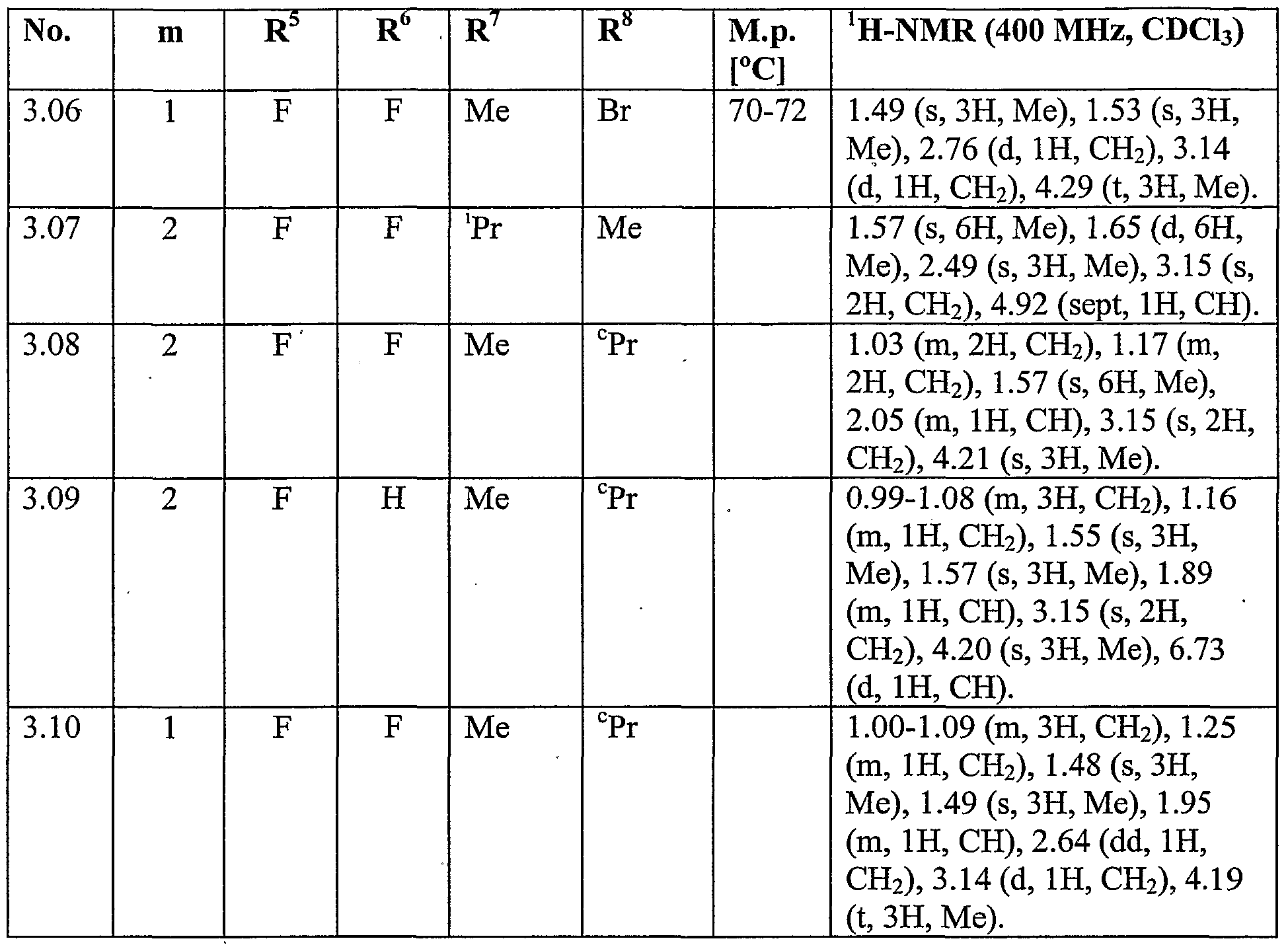 | No. | m | $R^5$ | $R^6$ | $R^7$ | $R^8$ | M.p. [°C] | $^1$H-NMR (400 MHz, $CDCl_3$) |
|---|---|---|---|---|---|---|---|
| 3.06 | 1 | F | F | Me | Br | 70-72 | 1.49 (s, 3H, Me), 1.53 (s, 3H, Me), 2.76 (d, 1H, $CH_2$), 3.14 (d, 1H, $CH_2$), 4.29 (t, 3H, Me). |
| 3.07 | 2 | F | F | $^i$Pr | Me | | 1.57 (s, 6H, Me), 1.65 (d, 6H, Me), 2.49 (s, 3H, Me), 3.15 (s, 2H, $CH_2$), 4.92 (sept, 1H, CH). |
| 3.08 | 2 | F | F | Me | $^c$Pr | | 1.03 (m, 2H, $CH_2$), 1.17 (m, 2H, $CH_2$), 1.57 (s, 6H, Me), 2.05 (m, 1H, CH), 3.15 (s, 2H, $CH_2$), 4.21 (s, 3H, Me). |
| 3.09 | 2 | F | H | Me | $^c$Pr | | 0.99-1.08 (m, 3H, $CH_2$), 1.16 (m, 1H, $CH_2$), 1.55 (s, 3H, Me), 1.57 (s, 3H, Me), 1.89 (m, 1H, CH), 3.15 (s, 2H, $CH_2$), 4.20 (s, 3H, Me), 6.73 (d, 1H, CH). |
| 3.10 | 1 | F | F | Me | $^c$Pr | | 1.00-1.09 (m, 3H, $CH_2$), 1.25 (m, 1H, $CH_2$), 1.48 (s, 3H, Me), 1.49 (s, 3H, Me), 1.95 (m, 1H, CH), 2.64 (dd, 1H, $CH_2$), 3.14 (d, 1H, $CH_2$), 4.19 (t, 3H, Me). |